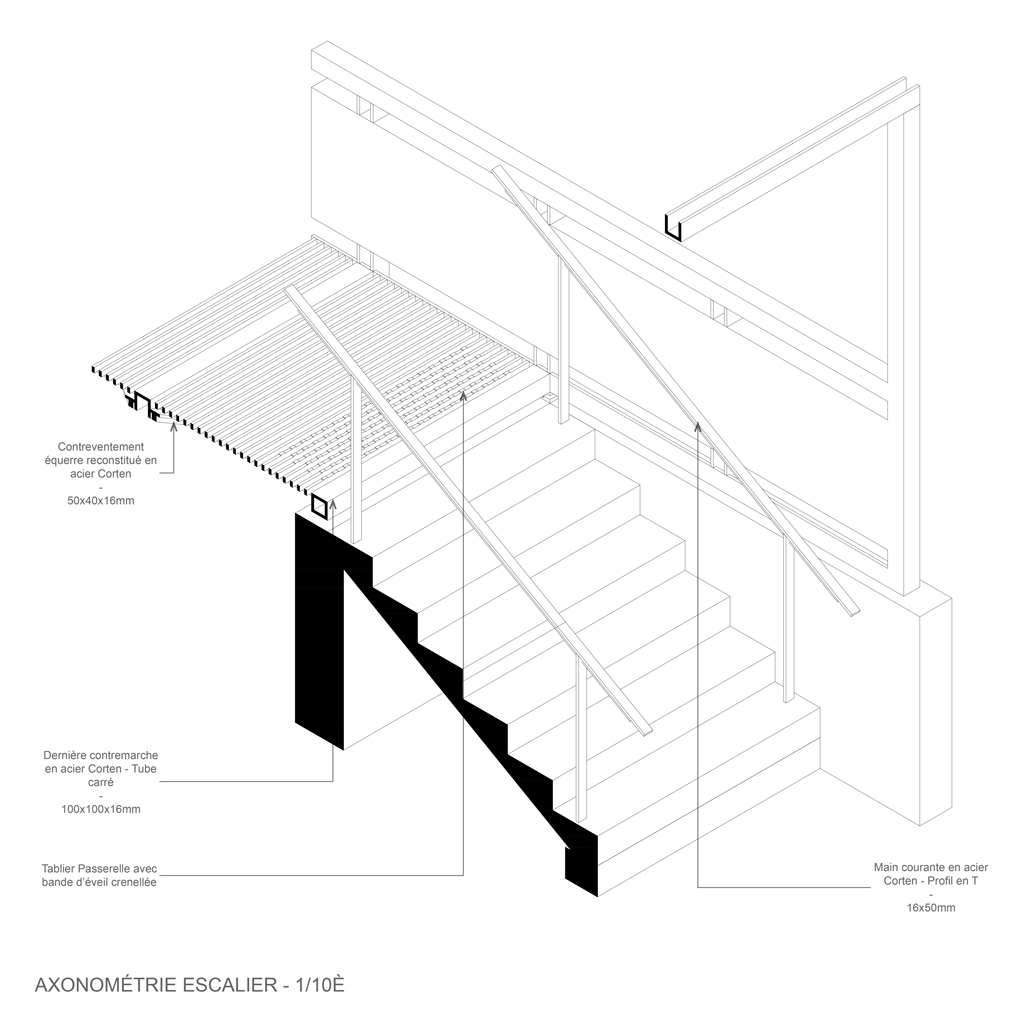 Contreventement équerre reconstitué en acier Corten
-
50x40x16mm

Dernière contremarche en acier Corten - Tube carré
-
100x100x16mm

Tablier Passerelle avec bande d'éveil crenellée

Main courante en acier Corten - Profil en T
-
16x50mm

AXONOMÉTRIE ESCALIER - 1/10È